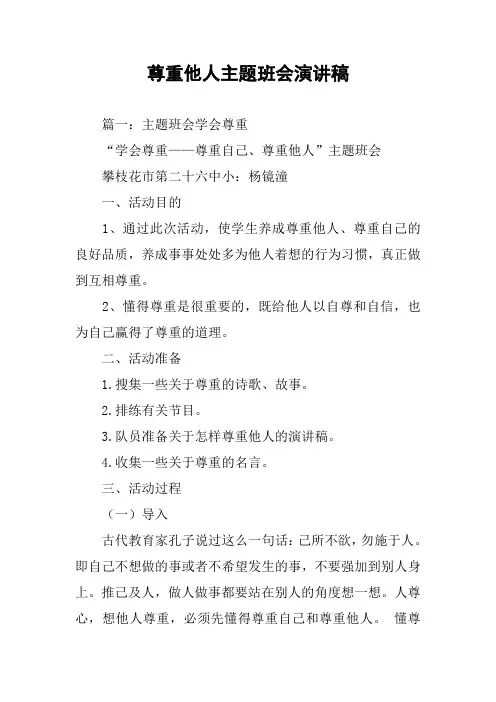 尊重他人主题班会演讲稿

篇一：主题班会学会尊重

“学会尊重——尊重自己、尊重他人”主题班会

攀枝花市第二十六中小：杨镜潼

一、活动目的

1、通过此次活动，使学生养成尊重他人、尊重自己的良好品质，养成事事处处多为他人着想的行为习惯，真正做到互相尊重。

2、懂得尊重是很重要的，既给他人以自尊和自信，也为自己赢得了尊重的道理。

二、活动准备

1.搜集一些关于尊重的诗歌、故事。

2.排练有关节目。

3.队员准备关于怎样尊重他人的演讲稿。

4.收集一些关于尊重的名言。

三、活动过程

（一）导入

古代教育家孔子说过这么一句话：己所不欲，勿施于人。即自己不想做的事或者不希望发生的事，不要强加到别人身上。推己及人，做人做事都要站在别人的角度想一想。人尊心，想他人尊重，必须先懂得尊重自己和尊重他人。 懂尊